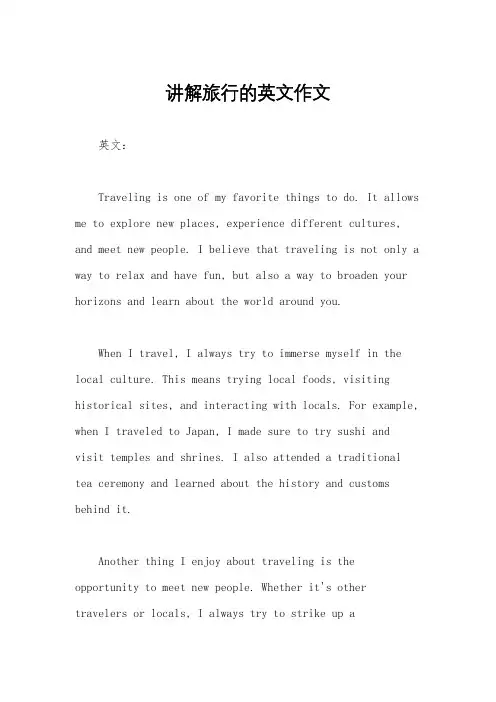 讲解旅行的英文作文

英文：

Traveling is one of my favorite things to do. It allows me to explore new places, experience different cultures, and meet new people. I believe that traveling is not only a way to relax and have fun, but also a way to broaden your horizons and learn about the world around you.

When I travel, I always try to immerse myself in the local culture. This means trying local foods, visiting historical sites, and interacting with locals. For example, when I traveled to Japan, I made sure to try sushi and visit temples and shrines. I also attended a traditional tea ceremony and learned about the history and customs behind it.

Another thing I enjoy about traveling is the opportunity to meet new people. Whether it's other travelers or locals, I always try to strike up a